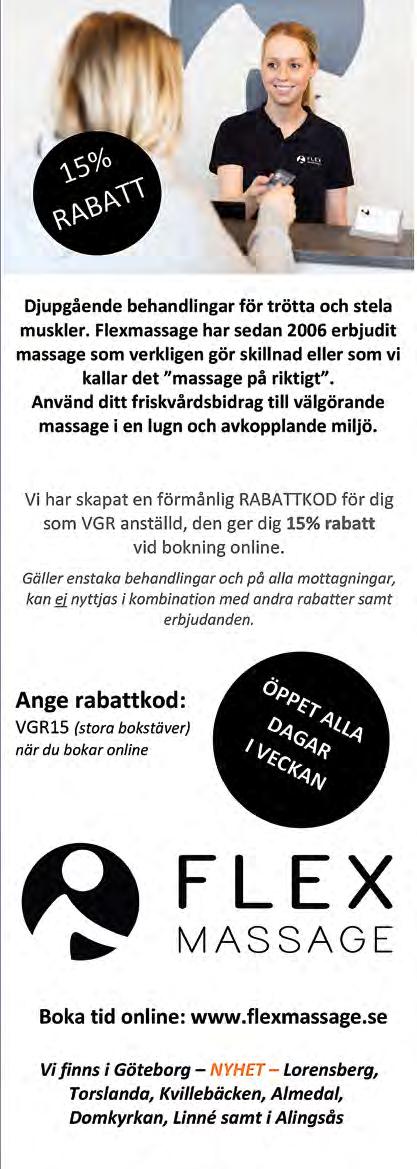 15% RABATT

FLEX

Djupgående behandlingar för trötta och stela muskler. Flexmassage har sedan 2006 erbjudit massage som verkligen gör skillnad eller som vi kallar det "massage på riktigt". Använd ditt friskvårdsbidrag till välgörande massage i en lugn och avkopplande miljö.

Vi har skapat en förmånlig RABATTKOD för dig som VGR anställd, den ger dig 15% rabatt vid bokning online.

Gäller enstaka behandlingar och på alla mottagningar, kan ej nyttjas i kombination med andra rabatter samt erbjudanden.

Ange rabattkod:
VGR15 (stora bokstäver) när du bokar online

ÖPPET ALLA DAGAR I VECKAN

FLEX MASSAGE

Boka tid online: www.flexmassage.se

Vi finns i Göteborg – NYHET – Lorensberg, Torslanda, Kvillebäcken, Almedal, Domkyrkan, Linné samt i Alingsås